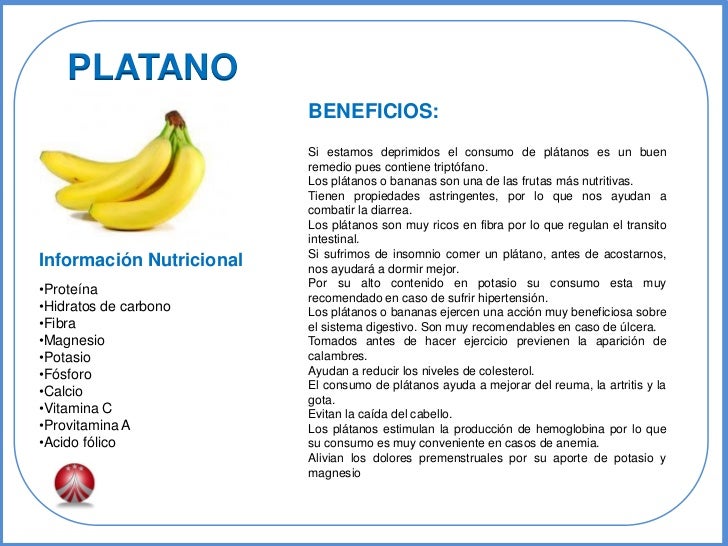 PLATANO

Información Nutricional

•Proteína
•Hidratos de carbono
•Fibra
•Magnesio
•Potasio
•Fósforo
•Calcio
•Vitamina C
•Provitamina A
•Acido fólico

BENEFICIOS:

Si estamos deprimidos el consumo de plátanos es un buen remedio pues contiene triptófano.
Los plátanos o bananas son una de las frutas más nutritivas.
Tienen propiedades astringentes, por lo que nos ayudan a combatir la diarrea.
Los plátanos son muy ricos en fibra por lo que regulan el transito intestinal.
Si sufrimos de insomnio comer un plátano, antes de acostarnos, nos ayudará a dormir mejor.
Por su alto contenido en potasio su consumo esta muy recomendado en caso de sufrir hipertensión.
Los plátanos o bananas ejercen una acción muy beneficiosa sobre el sistema digestivo. Son muy recomendables en caso de úlcera.
Tomados antes de hacer ejercicio previenen la aparición de calambres.
Ayudan a reducir los niveles de colesterol.
El consumo de plátanos ayuda a mejorar del reuma, la artritis y la gota.
Evitan la caída del cabello.
Los plátanos estimulan la producción de hemoglobina por lo que su consumo es muy conveniente en casos de anemia.
Alivian los dolores premenstruales por su aporte de potasio y magnesio